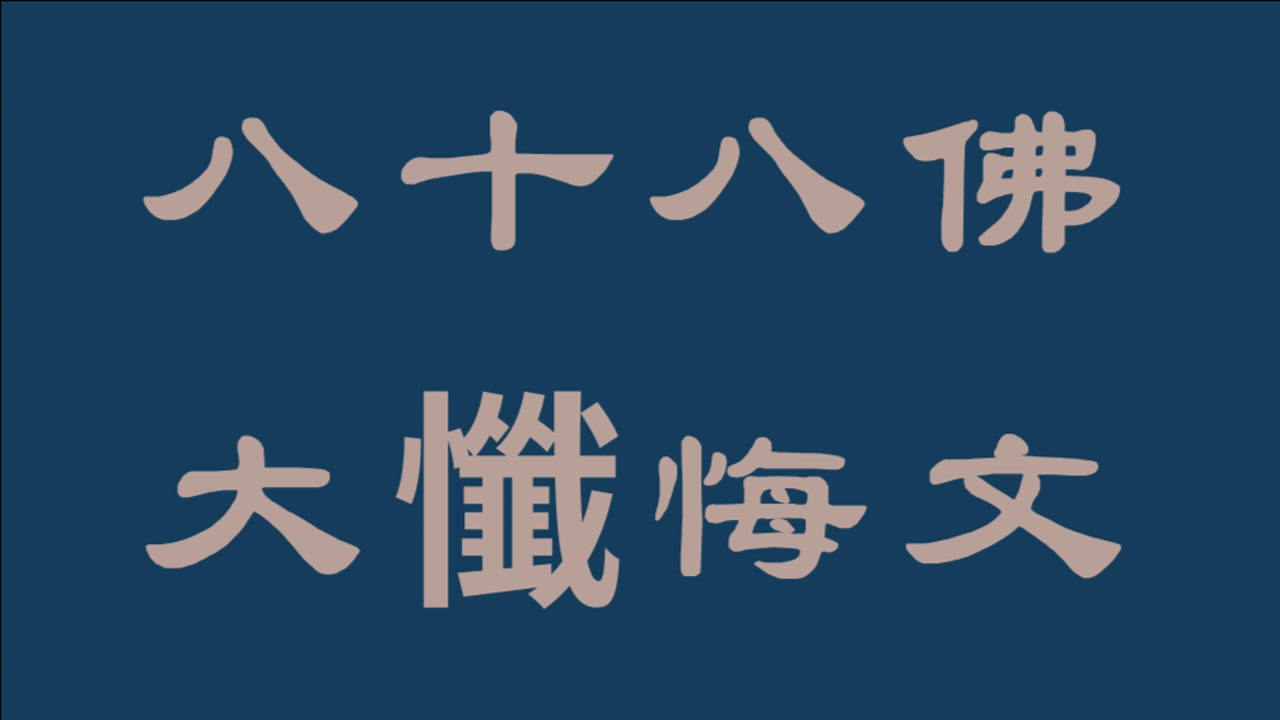 八十八佛

大懺悔文